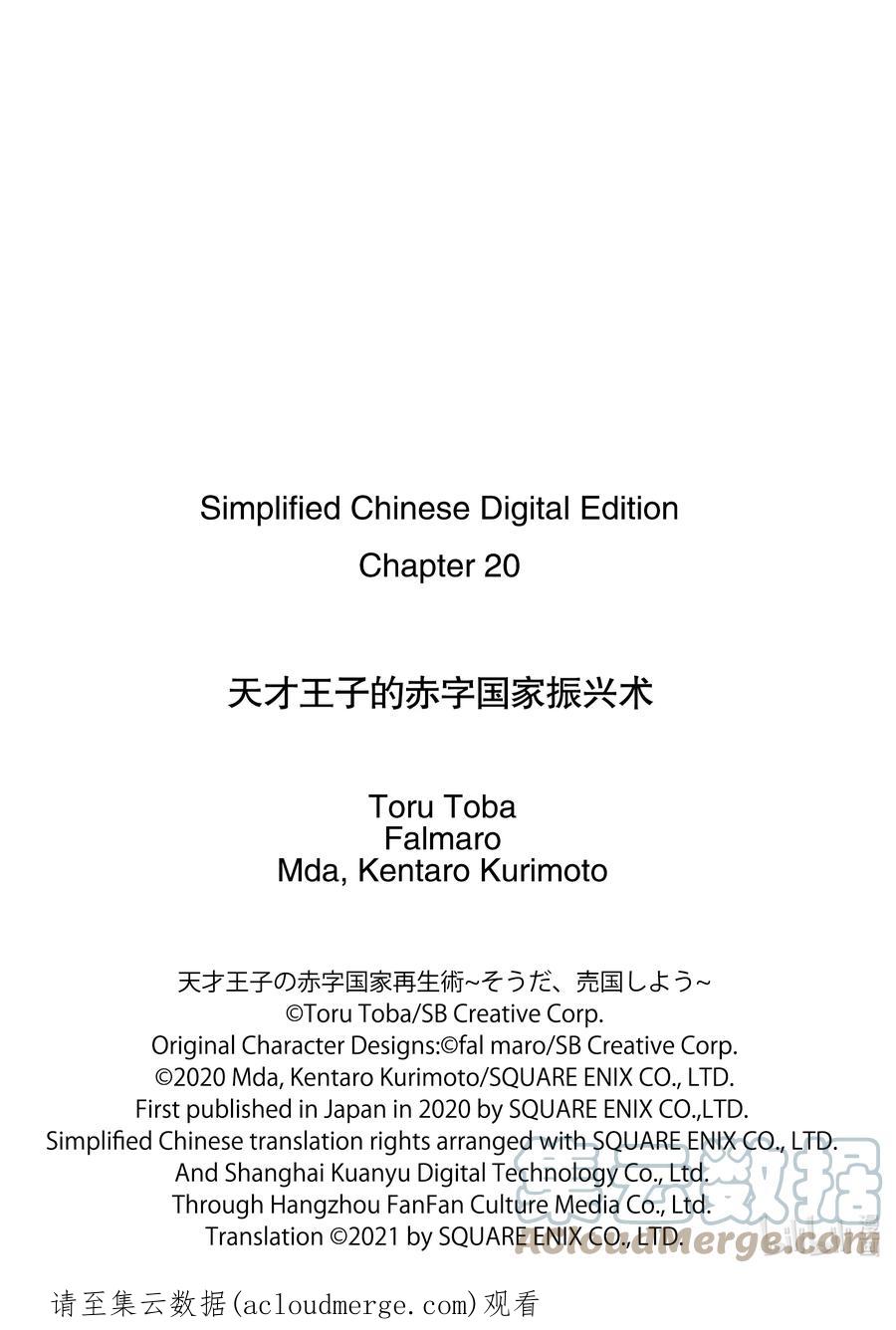 Simplified Chinese Digital Edition

Chapter 20

天才王子的赤字国家振兴术

Toru Toba
Falmaro
Mda, Kentaro Kurimoto

天才王子の赤字国家再生術~そうだ、売国しよう~
©Toru Toba/SB Creative Corp.
Original Character Designs:©fal maro/SB Creative Corp.
©2020 Mda, Kentaro Kurimoto/SQUARE ENIX CO., LTD.
First published in Japan in 2020 by SQUARE ENIX CO.,LTD.
Simplified Chinese translation rights arranged with SQUARE ENIX CO., LTD.
And Shanghai Kuanyu Digital Technology Co., Ltd.
Through Hangzhou FanFan Culture Media Co., Ltd.
Translation ©2021 by SQUARE ENIX CO., LTD.

集云数据
AcloudMerge.com

请至集云数据(acloudmerge.com)观看